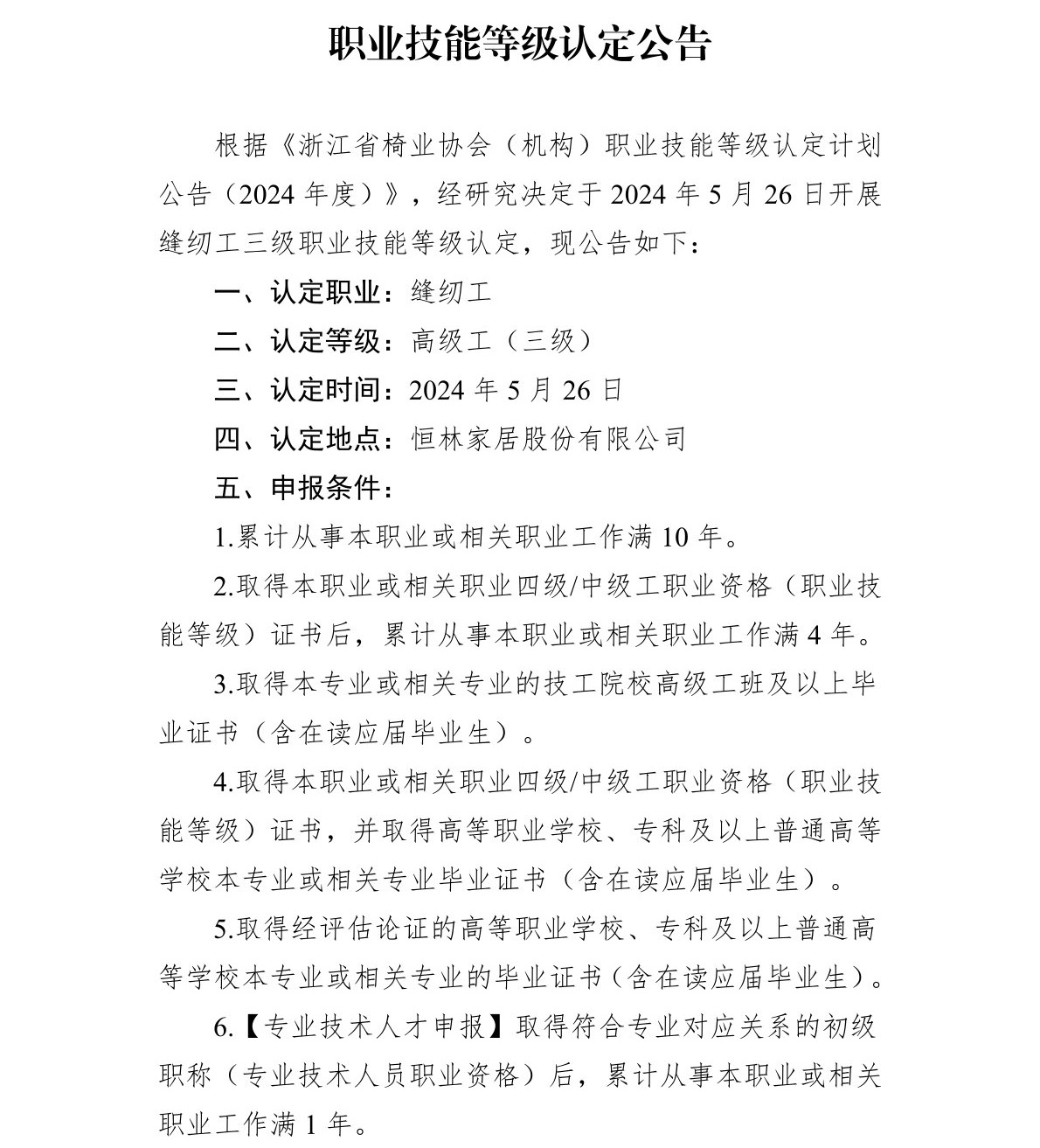 职业技能等级认定公告

根据《浙江省椅业协会（机构）职业技能等级认定计划公告（2024 年度）》，经研究决定于 2024 年 5 月 26 日开展缝纫工三级职业技能等级认定，现公告如下：

一、认定职业：缝纫工

二、认定等级：高级工（三级）

三、认定时间：2024 年 5 月 26 日

四、认定地点：恒林家居股份有限公司

五、申报条件：

1.累计从事本职业或相关职业工作满 10 年。

2.取得本职业或相关职业四级/中级工职业资格（职业技能等级）证书后，累计从事本职业或相关职业工作满 4 年。

3.取得本专业或相关专业的技工院校高级工班及以上毕业证书（含在读应届毕业生）。

4.取得本职业或相关职业四级/中级工职业资格（职业技能等级）证书，并取得高等职业学校、专科及以上普通高等学校本专业或相关专业毕业证书（含在读应届毕业生）。

5.取得经评估论证的高等职业学校、专科及以上普通高等学校本专业或相关专业的毕业证书（含在读应届毕业生）。

6.【专业技术人才申报】取得符合专业对应关系的初级职称（专业技术人员职业资格）后，累计从事本职业或相关职业工作满 1 年。